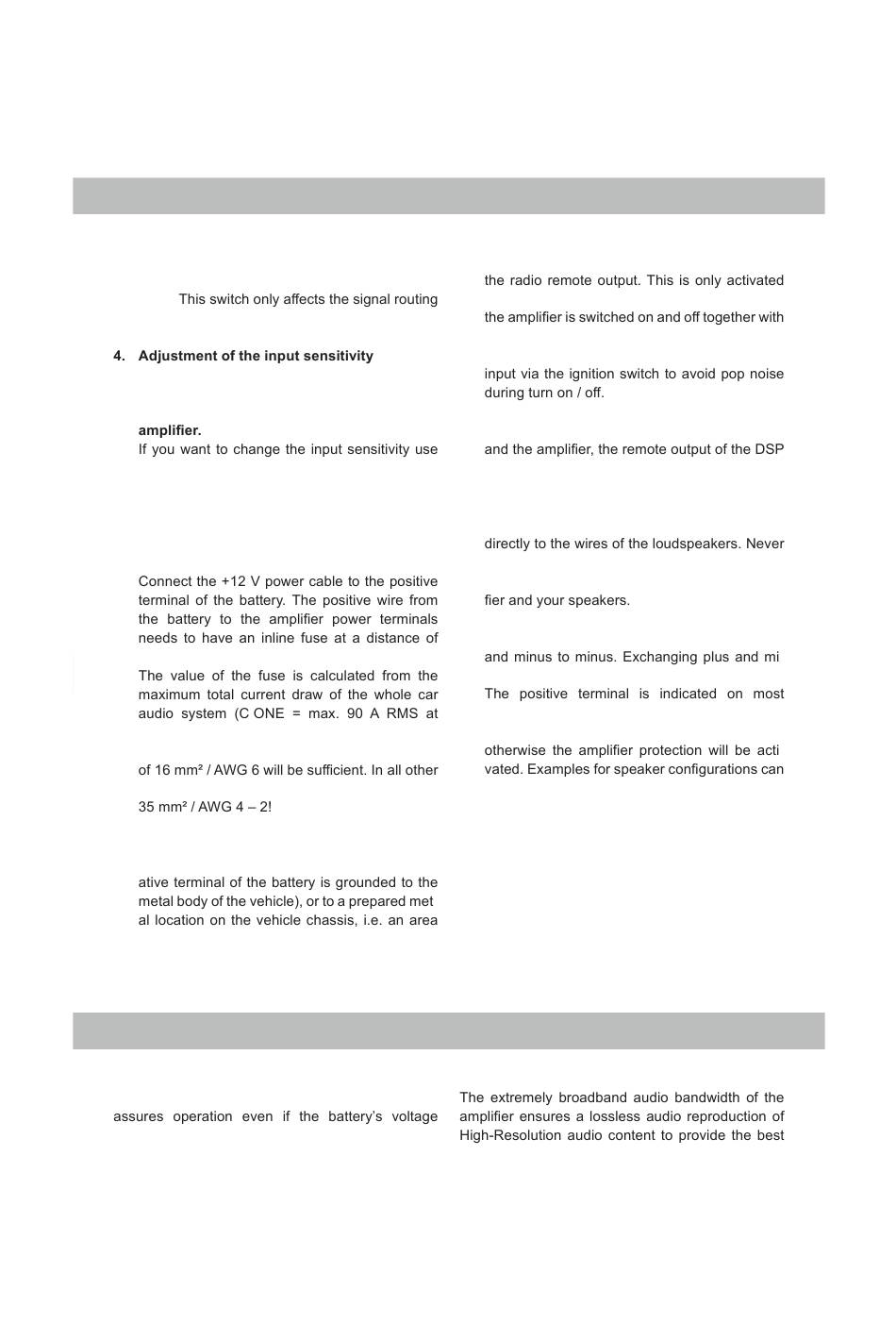 This switch only affects the signal routing

4. Adjustment of the input sensitivity

amplifier.

If you want to change the input sensitivity use

Connect the +12 V power cable to the positive terminal of the battery. The positive wire from the battery to the amplifier power terminals needs to have an inline fuse at a distance of

The value of the fuse is calculated from the maximum total current draw of the whole car audio system (C ONE = max. 90 A RMS at

of 16 mm² / AWG 6 will be sufficient. In all other

35 mm² / AWG 4 – 2!

ative terminal of the battery is grounded to the metal body of the vehicle), or to a prepared met al location on the vehicle chassis, i.e. an area

the radio remote output. This is only activated

the amplifier is switched on and off together with

input via the ignition switch to avoid pop noise during turn on / off.

and the amplifier, the remote output of the DSP

directly to the wires of the loudspeakers. Never

fier and your speakers.

and minus to minus. Exchanging plus and mi

The positive terminal is indicated on most

otherwise the amplifier protection will be acti vated. Examples for speaker configurations can

assures operation even if the battery's voltage

The extremely broadband audio bandwidth of the amplifier ensures a lossless audio reproduction of High-Resolution audio content to provide the best